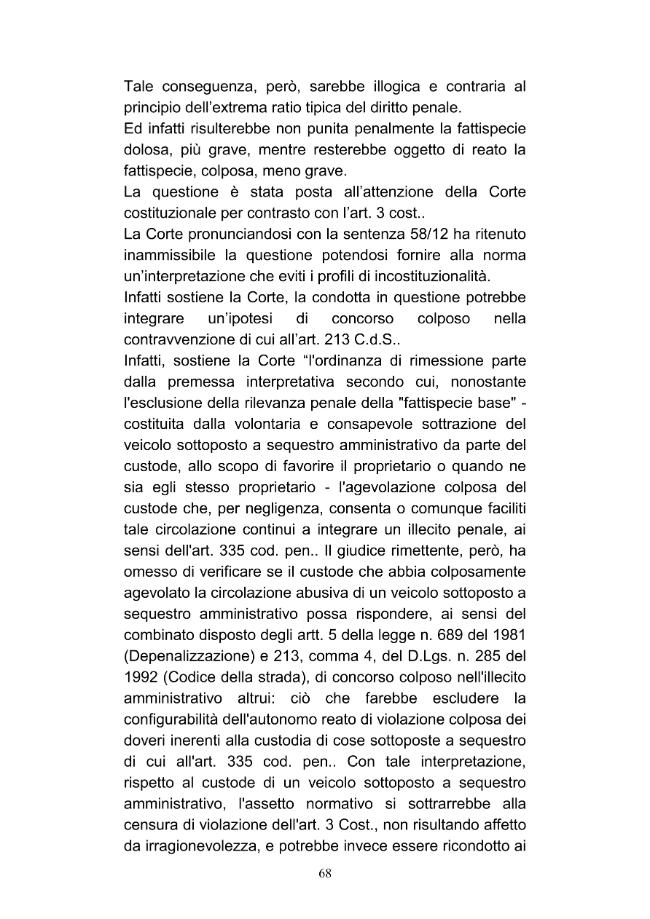 Tale conseguenza, però, sarebbe illogica e contraria al principio dell'extrema ratio tipica del diritto penale.
Ed infatti risulterebbe non punita penalmente la fattispecie dolosa, più grave, mentre resterebbe oggetto di reato la fattispecie, colposa, meno grave.
La questione è stata posta all'attenzione della Corte costituzionale per contrasto con l'art. 3 cost..
La Corte pronunciandosi con la sentenza 58/12 ha ritenuto inammissibile la questione potendosi fornire alla norma un'interpretazione che eviti i profili di incostituzionalità.
Infatti sostiene la Corte, la condotta in questione potrebbe integrare un'ipotesi di concorso colposo nella contravvenzione di cui all'art. 213 C.d.S..
Infatti, sostiene la Corte "l'ordinanza di rimessione parte dalla premessa interpretativa secondo cui, nonostante l'esclusione della rilevanza penale della "fattispecie base" - costituita dalla volontaria e consapevole sottrazione del veicolo sottoposto a sequestro amministrativo da parte del custode, allo scopo di favorire il proprietario o quando ne sia egli stesso proprietario - l'agevolazione colposa del custode che, per negligenza, consenta o comunque faciliti tale circolazione continui a integrare un illecito penale, ai sensi dell'art. 335 cod. pen.. Il giudice rimettente, però, ha omesso di verificare se il custode che abbia colposamente agevolato la circolazione abusiva di un veicolo sottoposto a sequestro amministrativo possa rispondere, ai sensi del combinato disposto degli artt. 5 della legge n. 689 del 1981 (Depenalizzazione) e 213, comma 4, del D.Lgs. n. 285 del 1992 (Codice della strada), di concorso colposo nell'illecito amministrativo altrui: ciò che farebbe escludere la configurabilità dell'autonomo reato di violazione colposa dei doveri inerenti alla custodia di cose sottoposte a sequestro di cui all'art. 335 cod. pen.. Con tale interpretazione, rispetto al custode di un veicolo sottoposto a sequestro amministrativo, l'assetto normativo si sottrarrebbe alla censura di violazione dell'art. 3 Cost., non risultando affetto da irragionevolezza, e potrebbe invece essere ricondotto ai

68